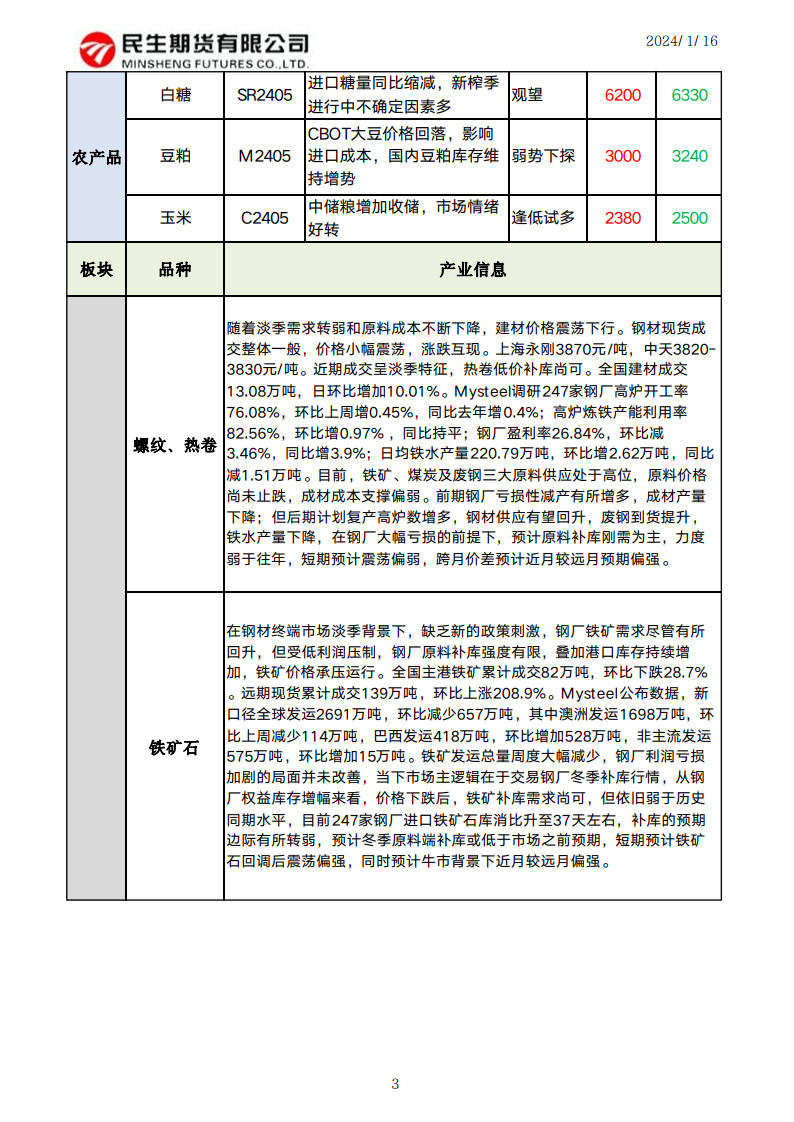 民生期货有限公司
MINSHENG FUTURES CO.,LTD.

2024/ 1/ 16

| 农产品 | 白糖 | SR2405 | 进口糖量同比缩减，新榨季进行中不确定因素多 | 观望 | 6200 | 6330 |
|---|---|---|---|---|---|---|
| | 豆粕 | M2405 | CBOT大豆价格回落，影响进口成本，国内豆粕库存维持增势 | 弱势下探 | 3000 | 3240 |
| | 玉米 | C2405 | 中储粮增加收储，市场情绪好转 | 逢低试多 | 2380 | 2500 |

| 板块 | 品种 | 产业信息 |
|---|---|---|
| | 螺纹、热卷 | 随着淡季需求转弱和原料成本不断下降，建材价格震荡下行。钢材现货成交整体一般，价格小幅震荡，涨跌互现。上海永刚3870元/吨，中天3820-3830元/吨。近期成交呈淡季特征，热卷低价补库尚可。全国建材成交13.08万吨，日环比增加10.01%。Mysteel调研247家钢厂高炉开工率76.08%，环比上周增0.45%，同比去年增0.4%；高炉炼铁产能利用率82.56%，环比增0.97%，同比持平；钢厂盈利率26.84%，环比减3.46%，同比增3.9%；日均铁水产量220.79万吨，环比增2.62万吨，同比减1.51万吨。目前，铁矿、煤炭及废钢三大原料供应处于高位，原料价格尚未止跌，成材成本支撑偏弱。前期钢厂亏损性减产有所增多，成材产量下降；但后期计划复产高炉数增多，钢材供应有望回升，废钢到货提升，铁水产量下降，在钢厂大幅亏损的前提下，预计原料补库刚需为主，力度弱于往年，短期预计震荡偏弱，跨月价差预计近月较远月预期偏强。 |
| | 铁矿石 | 在钢材终端市场淡季背景下，缺乏新的政策刺激，钢厂铁矿需求尽管有所回升，但受低利润压制，钢厂原料补库强度有限，叠加港口库存持续增加，铁矿价格承压运行。全国主港铁矿累计成交82万吨，环比下跌28.7%。远期现货累计成交139万吨，环比上涨208.9%。Mysteel公布数据，新口径全球发运2691万吨，环比减少657万吨，其中澳洲发运1698万吨，环比上周减少114万吨，巴西发运418万吨，环比增加528万吨，非主流发运575万吨，环比增加15万吨。铁矿发运总量周度大幅减少，钢厂利润亏损加剧的局面并未改善，当下市场主逻辑在于交易钢厂冬季补库行情，从钢厂权益库存增幅来看，价格下跌后，铁矿补库需求尚可，但依旧弱于历史同期水平，目前247家钢厂进口铁矿石库消比升至37天左右，补库的预期边际有所转弱，预计冬季原料端补库或低于市场之前预期，短期预计铁矿石回调后震荡偏强，同时预计牛市背景下近月较远月偏强。 |

3